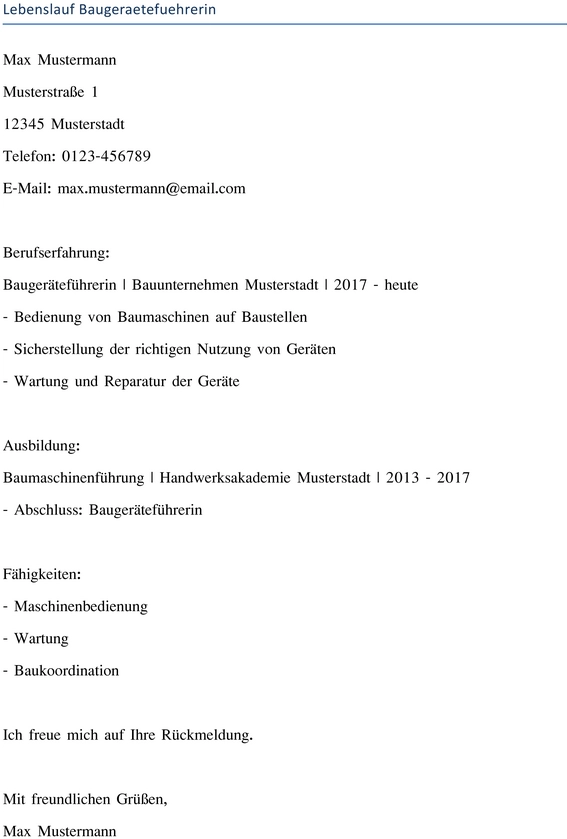 Lebenslauf Baugeraetefuehrerin

Max Mustermann

Musterstraße 1

12345 Musterstadt

Telefon: 0123-456789

E-Mail: max.mustermann@email.com

Berufserfahrung:

Baugeräteführerin | Bauunternehmen Musterstadt | 2017 - heute

- Bedienung von Baumaschinen auf Baustellen

- Sicherstellung der richtigen Nutzung von Geräten

- Wartung und Reparatur der Geräte

Ausbildung:

Baumaschinenführung | Handwerksakademie Musterstadt | 2013 - 2017

- Abschluss: Baugeräteführerin

Fähigkeiten:

- Maschinenbedienung

- Wartung

- Baukoordination

Ich freue mich auf Ihre Rückmeldung.

Mit freundlichen Grüßen,

Max Mustermann